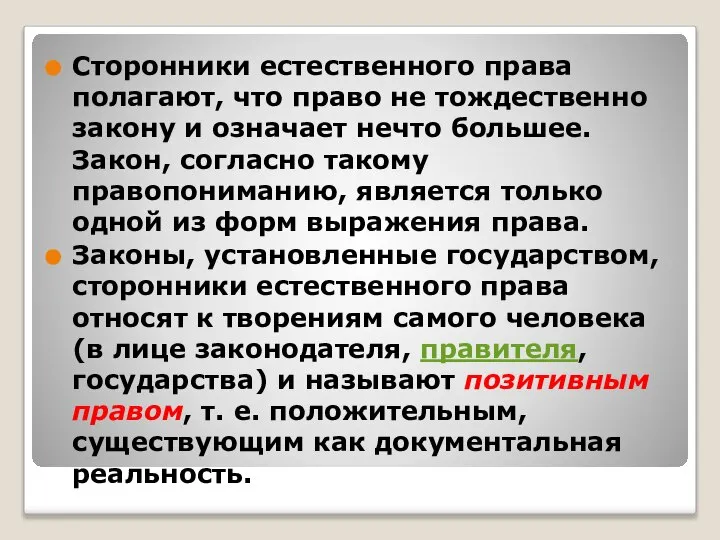 Сторонники естественного права полагают, что право не тождественно закону и означает нечто большее. Закон, согласно такому правопониманию, является только одной из форм выражения права.

Законы, установленные государством, сторонники естественного права относят к творениям самого человека (в лице законодателя, правителя, государства) и называют позитивным правом, т. е. положительным, существующим как документальная реальность.